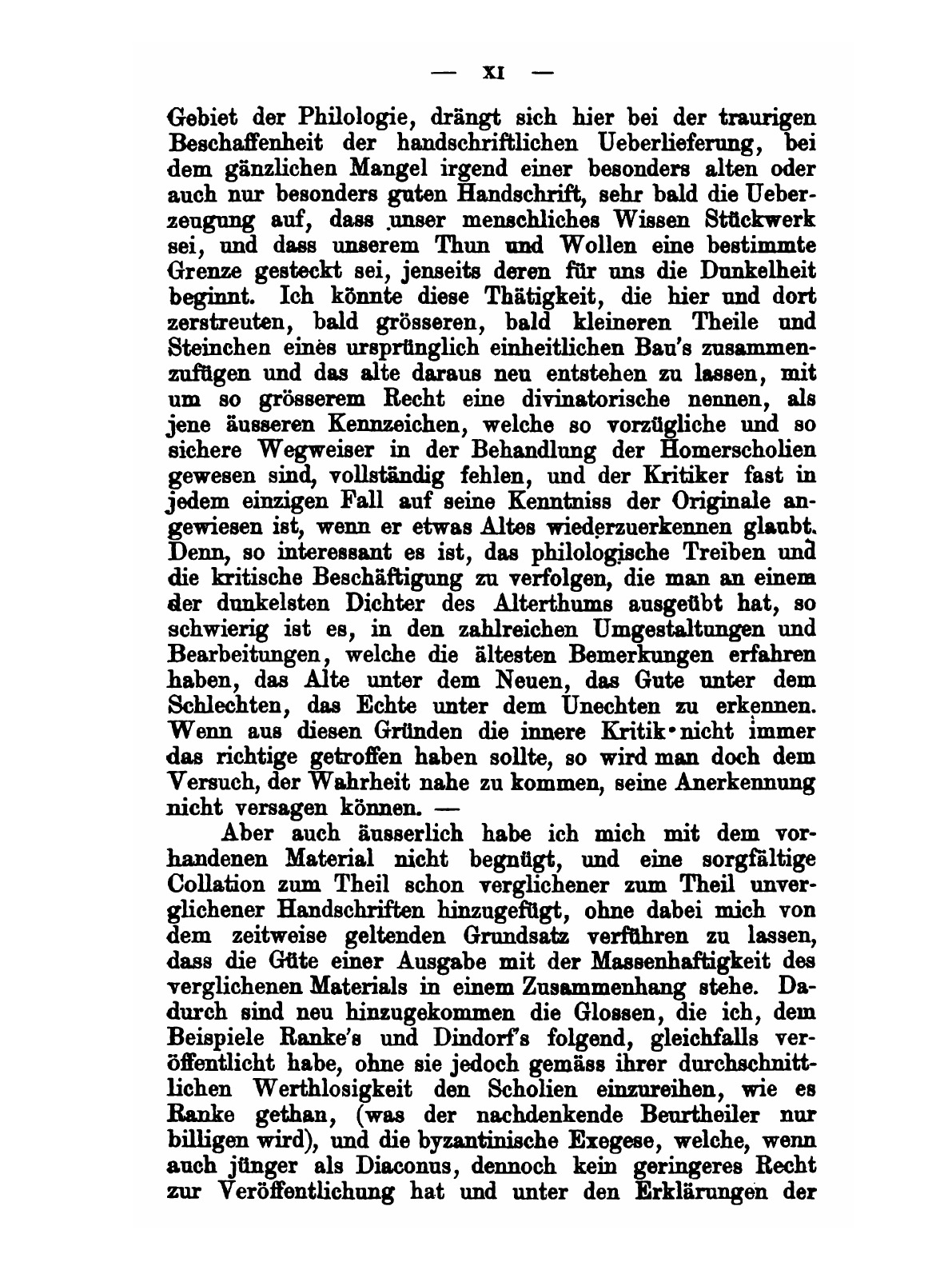 — XI —

Gebiet der Philologie, drängt sich hier bei der traurigen Beschaffenheit der handschriftlichen Ueberlieferung, bei dem gänzlichen Mangel irgend einer besonders alten oder auch nur besonders guten Handschrift, sehr bald die Ueberzeugung auf, dass unser menschliches Wissen Stückwerk sei, und dass unserem Thun und Wollen eine bestimmte Grenze gesteckt sei, jenseits deren für uns die Dunkelheit beginnt. Ich könnte diese Thätigkeit, die hier und dort zerstreuten, bald grösseren, bald kleineren Theile und Steinchen eines ursprünglich einheitlichen Bau's zusammenzufügen und das alte daraus neu entstehen zu lassen, mit um so grösserem Recht eine divinatorische nennen, als jene äusseren Kennzeichen, welche so vorzügliche und so sichere Wegweiser in der Behandlung der Homerscholien gewesen sind, vollständig fehlen, und der Kritiker fast in jedem einzigen Fall auf seine Kenntniss der Originale angewiesen ist, wenn er etwas Altes wiederzuerkennen glaubt. Denn, so interessant es ist, das philologische Treiben und die kritische Beschäftigung zu verfolgen, die man an einem der dunkelsten Dichter des Alterthums ausgeübt hat, so schwierig ist es, in den zahlreichen Umgestaltungen und Bearbeitungen, welche die ältesten Bemerkungen erfahren haben, das Alte unter dem Neuen, das Gute unter dem Schlechten, das Echte unter dem Unechten zu erkennen. Wenn aus diesen Gründen die innere Kritik nicht immer das richtige getroffen haben sollte, so wird man doch dem Versuch, der Wahrheit nahe zu kommen, seine Anerkennung nicht versagen können. —

Aber auch äusserlich habe ich mich mit dem vorhandenen Material nicht begnügt, und eine sorgfältige Collation zum Theil schon verglichener zum Theil unverglichener Handschriften hinzugefügt, ohne dabei mich von dem zeitweise geltenden Grundsatz verführen zu lassen, dass die Güte einer Ausgabe mit der Massenhaftigkeit des verglichenen Materials in einem Zusammenhang stehe. Dadurch sind neu hinzugekommen die Glossen, die ich, dem Beispiele Ranke's und Dindorf's folgend, gleichfalls veröffentlicht habe, ohne sie jedoch gemäss ihrer durchschnittlichen Werthlosigkeit den Scholien einzureihen, wie es Ranke gethan, (was der nachdenkende Beurtheiler nur billigen wird), und die byzantinische Exegese, welche, wenn auch jünger als Diaconus, dennoch kein geringeres Recht zur Veröffentlichung hat und unter den Erklärungen der